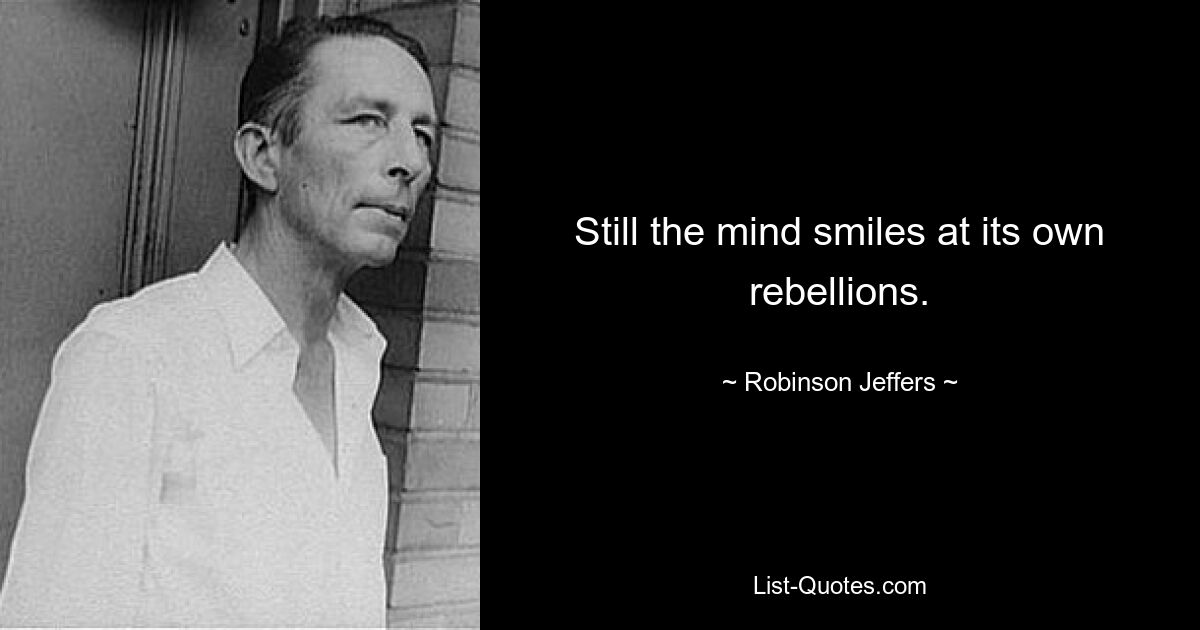 Still the mind smiles at its own rebellions.

~ Robinson Jeffers ~

List-Quotes.com